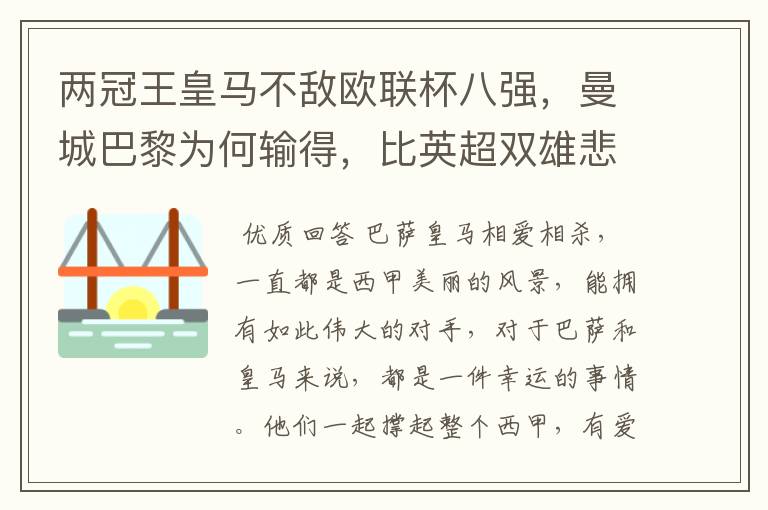 两冠王皇马不敌欧联杯八强，曼城巴黎为何输得，比英超双雄悲

优质回答 巴萨皇马相爱相杀，一直都是西甲美丽的风景，能拥有如此伟大的对手，对于巴萨和皇马来说，都是一件幸运的事情。他们一起撑起整个西甲，有爱